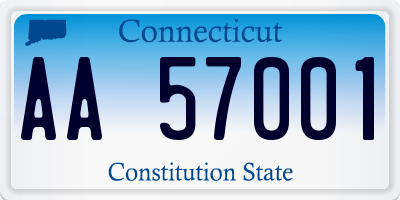 Connecticut

AA 57001

Constitution State